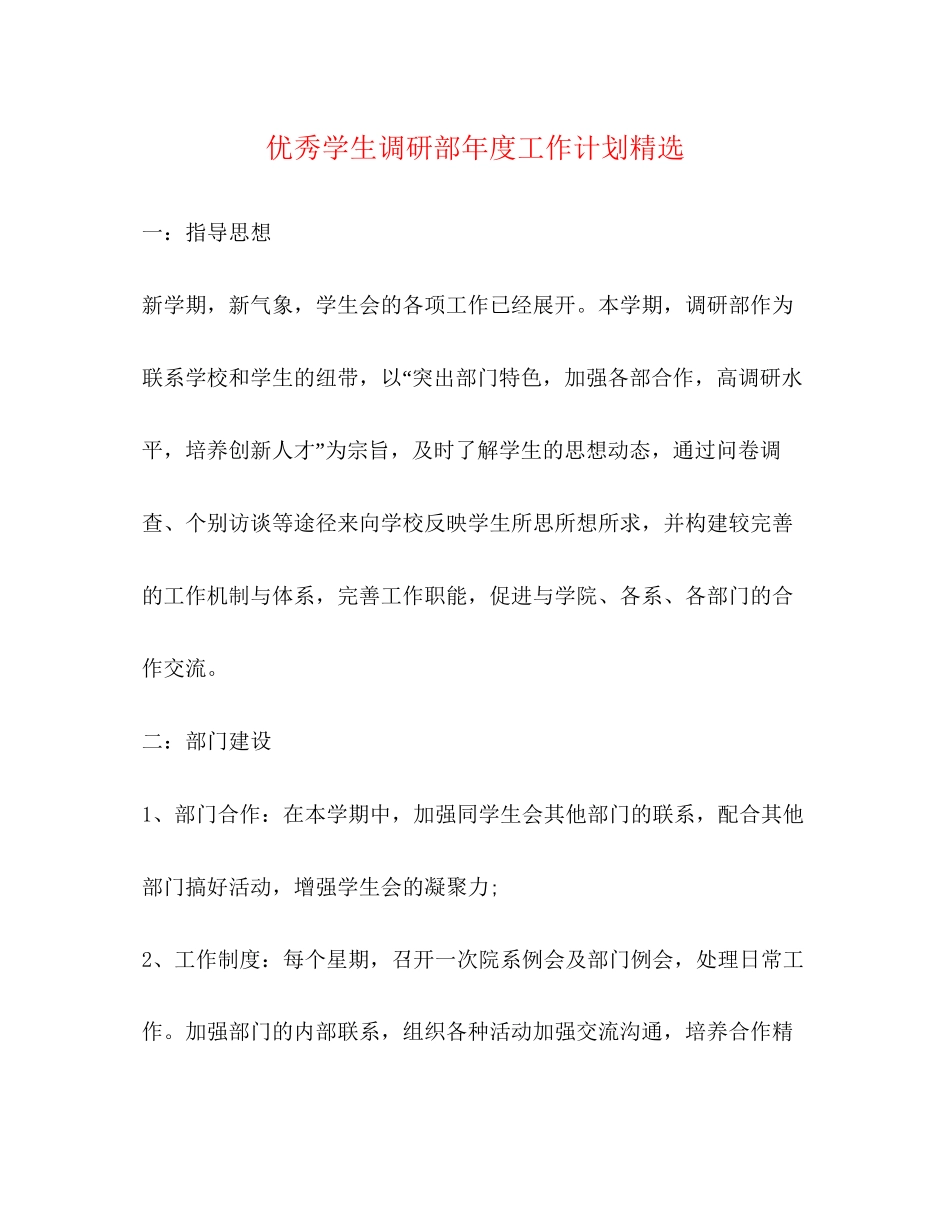 优秀学生调研部年度工作计划精选

一：指导思想

新学期，新气象，学生会的各项工作已经展开。本学期，调研部作为联系学校和学生的纽带，以“突出部门特色，加强各部合作，高调研水平，培养创新人才”为宗旨，及时了解学生的思想动态，通过问卷调查、个别访谈等途径来向学校反映学生所思所想所求，并构建较完善的工作机制与体系，完善工作职能，促进与学院、各系、各部门的合作交流。

二：部门建设

1、部门合作：在本学期中，加强同学生会其他部门的联系，配合其他部门搞好活动，增强学生会的凝聚力;

2、工作制度：每个星期，召开一次院系例会及部门例会，处理日常工作。加强部门的内部联系，组织各种活动加强交流沟通，培养合作精